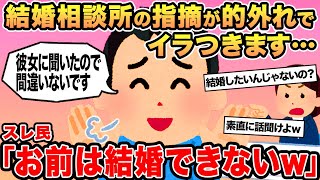 結婚相談所の指摘が的外れでイラつきます…

彼女に聞いたので間違いないです

結婚したいんじゃないの？

素直に話聞けよw

スレ民
「お前は結婚できないw」